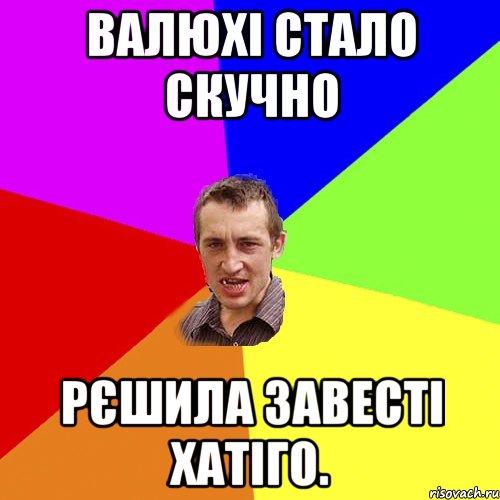 ВАЛЮХІ СТАЛО СКУЧНО

РЄШИЛА ЗАВЕСТІ ХАТІГО.

risovach.ru